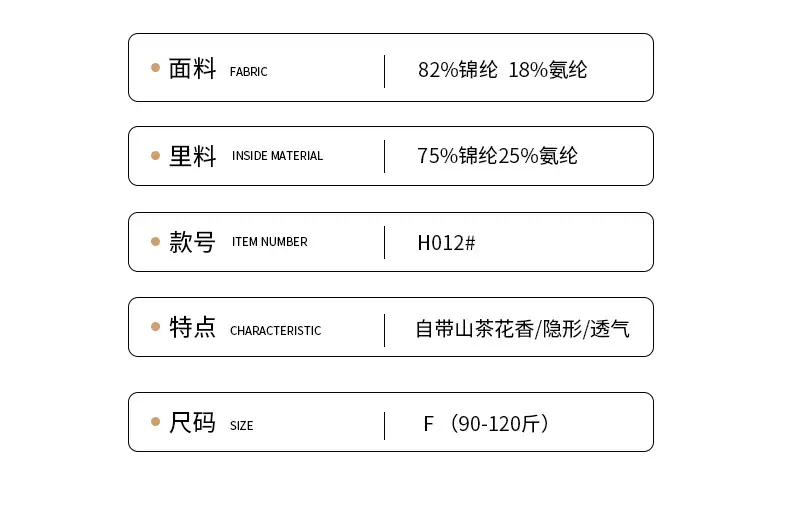 • 面料 FABRIC 82%锦纶 18%氨纶

• 里料 INSIDE MATERIAL 75%锦纶25%氨纶

• 款号 ITEM NUMBER H012#

• 特点 CHARACTERISTIC 自带山茶花香/隐形/透气

• 尺码 SIZE F（90-120斤）